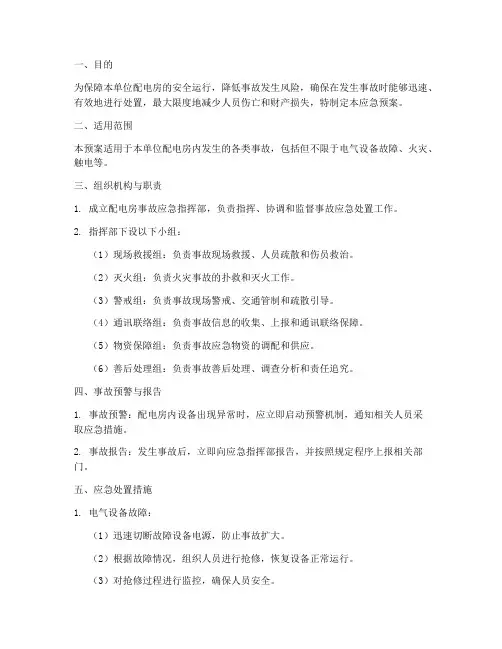 一、目的

为保障本单位配电房的安全运行，降低事故发生风险，确保在发生事故时能够迅速、有效地进行处置，最大限度地减少人员伤亡和财产损失，特制定本应急预案。

二、适用范围

本预案适用于本单位配电房内发生的各类事故，包括但不限于电气设备故障、火灾、触电等。

三、组织机构与职责

1. 成立配电房事故应急指挥部，负责指挥、协调和监督事故应急处置工作。

2. 指挥部下设以下小组：

（1）现场救援组：负责事故现场救援、人员疏散和伤员救治。

（2）灭火组：负责火灾事故的扑救和灭火工作。

（3）警戒组：负责事故现场警戒、交通管制和疏散引导。

（4）通讯联络组：负责事故信息的收集、上报和通讯联络保障。

（5）物资保障组：负责事故应急物资的调配和供应。

（6）善后处理组：负责事故善后处理、调查分析和责任追究。

四、事故预警与报告

1. 事故预警：配电房内设备出现异常时，应立即启动预警机制，通知相关人员采取应急措施。

2. 事故报告：发生事故后，立即向应急指挥部报告，并按照规定程序上报相关部门。

五、应急处置措施

1. 电气设备故障：

（1）迅速切断故障设备电源，防止事故扩大。

（2）根据故障情况，组织人员进行抢修，恢复设备正常运行。

（3）对抢修过程进行监控，确保人员安全。